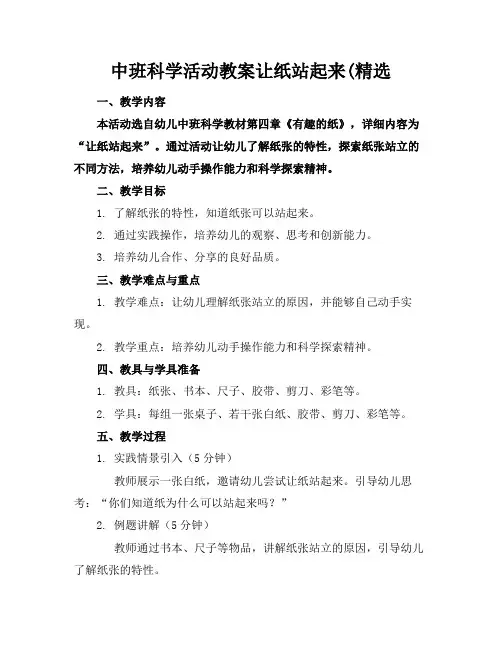 中班科学活动教案让纸站起来(精选

一、教学内容

本活动选自幼儿中班科学教材第四章《有趣的纸》，详细内容为“让纸站起来”。通过活动让幼儿了解纸张的特性，探索纸张站立的不同方法，培养幼儿动手操作能力和科学探索精神。

二、教学目标

1. 了解纸张的特性，知道纸张可以站起来。

2. 通过实践操作，培养幼儿的观察、思考和创新能力。

3. 培养幼儿合作、分享的良好品质。

三、教学难点与重点

1. 教学难点：让幼儿理解纸张站立的原因，并能够自己动手实现。

2. 教学重点：培养幼儿动手操作能力和科学探索精神。

四、教具与学具准备

1. 教具：纸张、书本、尺子、胶带、剪刀、彩笔等。

2. 学具：每组一张桌子、若干张白纸、胶带、剪刀、彩笔等。

五、教学过程

1. 实践情景引入（5 分钟）

教师展示一张白纸，邀请幼儿尝试让纸站起来。引导幼儿思考：“你们知道纸为什么可以站起来吗？”

2. 例题讲解（5 分钟）

教师通过书本、尺子等物品，讲解纸张站立的原因，引导幼儿了解纸张的特性。